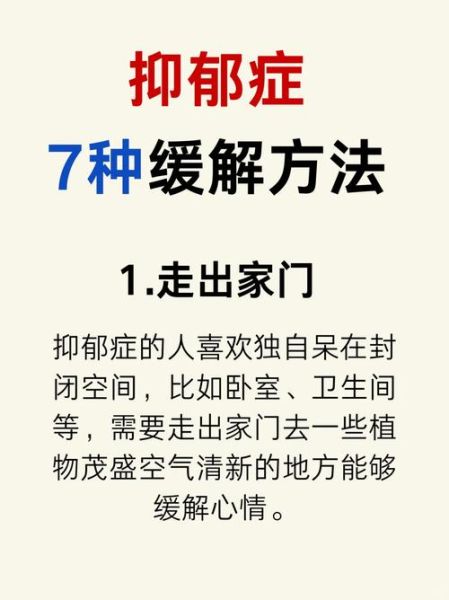 抑郁症
7种缓解方法

1.走出家门

抑郁症的人喜欢独自呆在封闭空间，比如卧室、卫生间等，需要走出家门去一些植物茂盛空气清新的地方能够缓解心情。